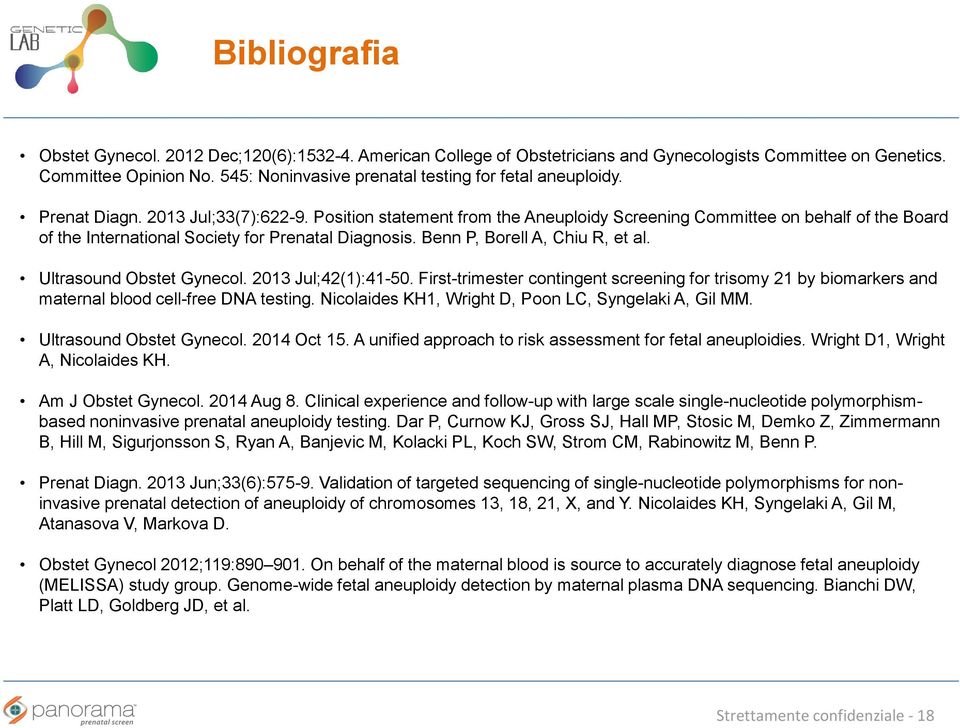 GENETIC LAB

Bibliografia

• Obstet Gynecol. 2012 Dec;120(6):1532-4. American College of Obstetricians and Gynecologists Committee on Genetics. Committee Opinion No. 545: Noninvasive prenatal testing for fetal aneuploidy.

• Prenat Diagn. 2013 Jul;33(7):622-9. Position statement from the Aneuploidy Screening Committee on behalf of the Board of the International Society for Prenatal Diagnosis. Benn P, Borell A, Chiu R, et al.

• Ultrasound Obstet Gynecol. 2013 Jul;42(1):41-50. First-trimester contingent screening for trisomy 21 by biomarkers and maternal blood cell-free DNA testing. Nicolaides KH1, Wright D, Poon LC, Syngelaki A, Gil MM.

• Ultrasound Obstet Gynecol. 2014 Oct 15. A unified approach to risk assessment for fetal aneuploidies. Wright D1, Wright A, Nicolaides KH.

• Am J Obstet Gynecol. 2014 Aug 8. Clinical experience and follow-up with large scale single-nucleotide polymorphism-based noninvasive prenatal aneuploidy testing. Dar P, Curnow KJ, Gross SJ, Hall MP, Stosic M, Demko Z, Zimmermann B, Hill M, Sigurjonsson S, Ryan A, Banjevic M, Kolacki PL, Koch SW, Strom CM, Rabinowitz M, Benn P.

• Prenat Diagn. 2013 Jun;33(6):575-9. Validation of targeted sequencing of single-nucleotide polymorphisms for non-invasive prenatal detection of aneuploidy of chromosomes 13, 18, 21, X, and Y. Nicolaides KH, Syngelaki A, Gil M, Atanasova V, Markova D.

• Obstet Gynecol 2012;119:890–901. On behalf of the maternal blood is source to accurately diagnose fetal aneuploidy (MELISSA) study group. Genome-wide fetal aneuploidy detection by maternal plasma DNA sequencing. Bianchi DW, Platt LD, Goldberg JD, et al.

panorama prenatal screen

Strettamente confidenziale - 18